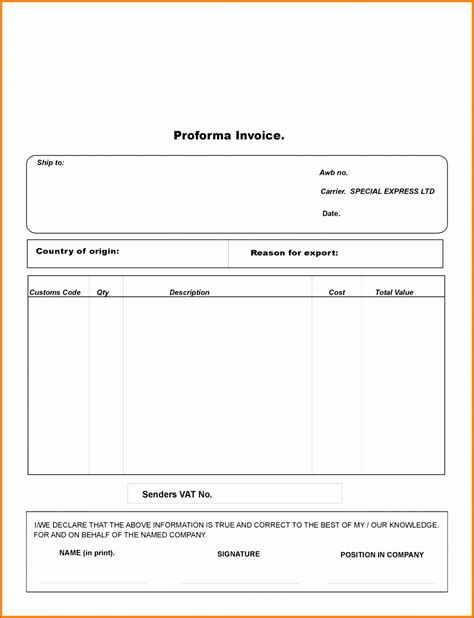 Proforma Invoice.

Ship to:

Awb no.

Carrier. SPECIAL EXPRESS LTD

Date.

Country of origin:

Reason for export:

| Customs Code | Qty | Description | Cost | Total Value |
|---|---|---|---|---|
| | | | | |

Senders VAT No.

I/WE DECLARE THAT THE ABOVE INFORMATION IS TRUE AND CORRECT TO THE BEST OF MY / OUR KNOWLEDGE. FOR AND ON BEHALF OF THE NAMED COMPANY.

NAME (in print).

SIGNATURE

POSITION IN COMPANY